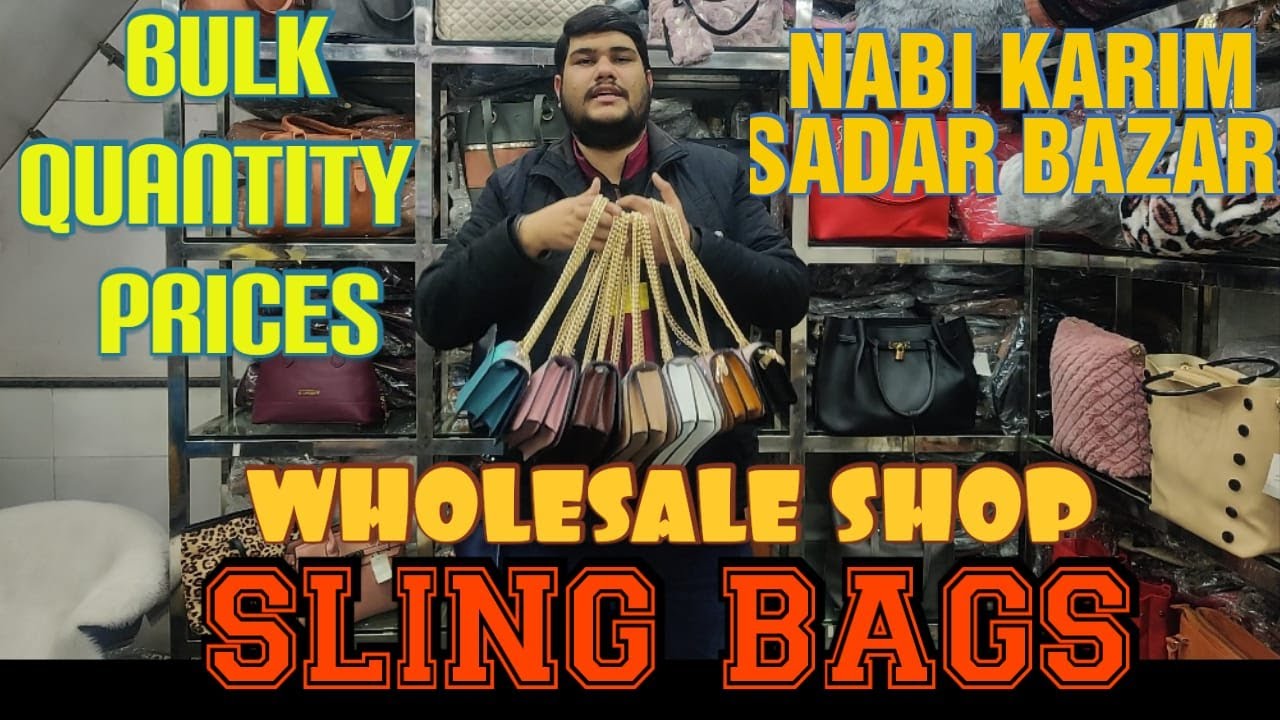 BULK QUANTITY PRICES

NABI KARIM SADAR BAZAR

WHOLESALE SHOP

SLING BAGS